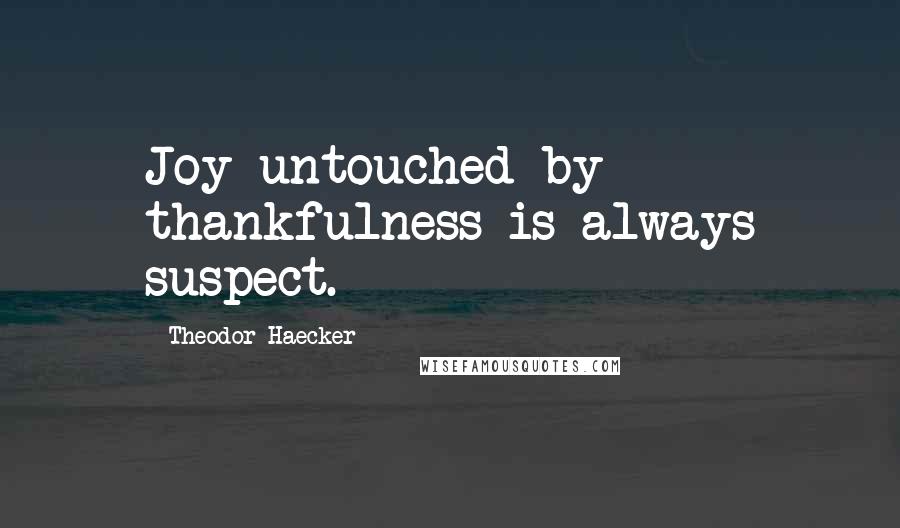 Joy untouched by thankfulness is always suspect.

Theodor Haecker

WISEFAMOUSQUOTES.COM